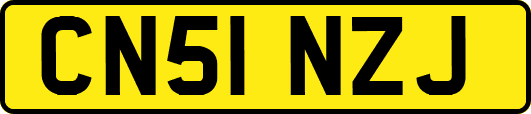 CN51 NZJ